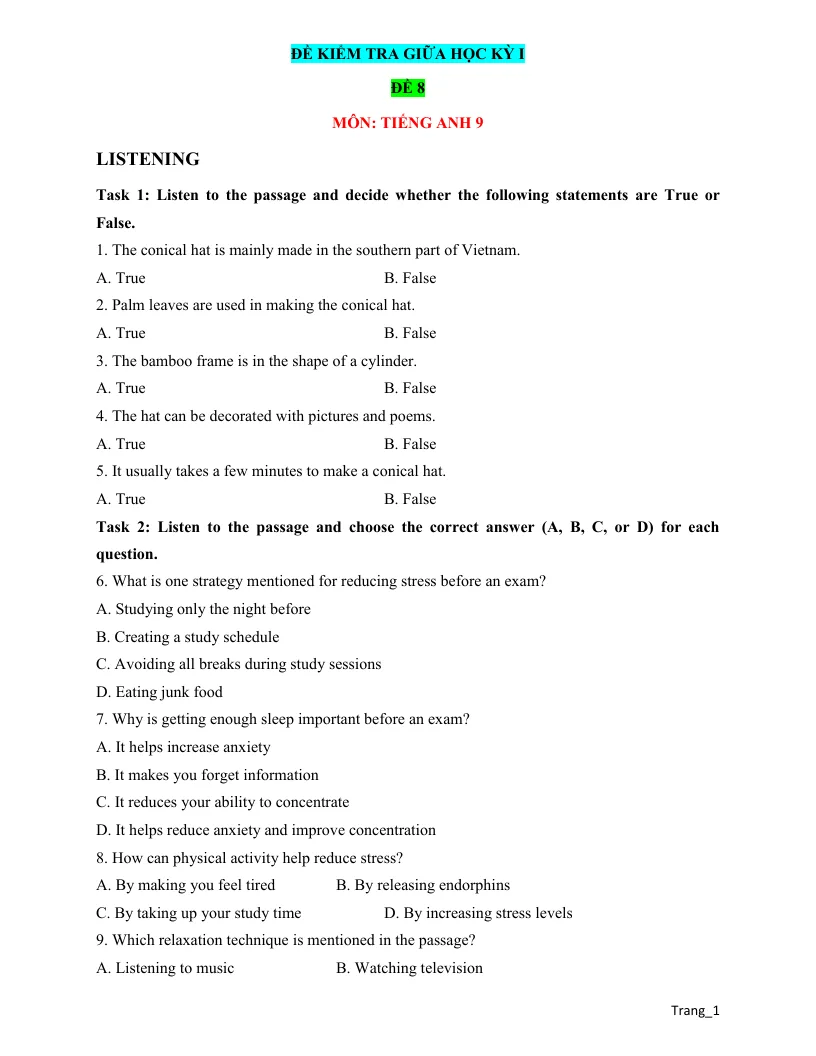 ĐỀ KIỂM TRA GIỮA HỌC KỲ I

ĐỀ 8

MÔN: TIẾNG ANH 9

LISTENING

Task 1: Listen to the passage and decide whether the following statements are True or False.

1. The conical hat is mainly made in the southern part of Vietnam.

A. True B. False

2. Palm leaves are used in making the conical hat.

A. True B. False

3. The bamboo frame is in the shape of a cylinder.

A. True B. False

4. The hat can be decorated with pictures and poems.

A. True B. False

5. It usually takes a few minutes to make a conical hat.

A. True B. False

Task 2: Listen to the passage and choose the correct answer (A, B, C, or D) for each question.

6. What is one strategy mentioned for reducing stress before an exam?

A. Studying only the night before

B. Creating a study schedule

C. Avoiding all breaks during study sessions

D. Eating junk food

7. Why is getting enough sleep important before an exam?

A. It helps increase anxiety

B. It makes you forget information

C. It reduces your ability to concentrate

D. It helps reduce anxiety and improve concentration

8. How can physical activity help reduce stress?

A. By making you feel tired B. By releasing endorphins

C. By taking up your study time D. By increasing stress levels

9. Which relaxation technique is mentioned in the passage?

A. Listening to music B. Watching television

Trang_1